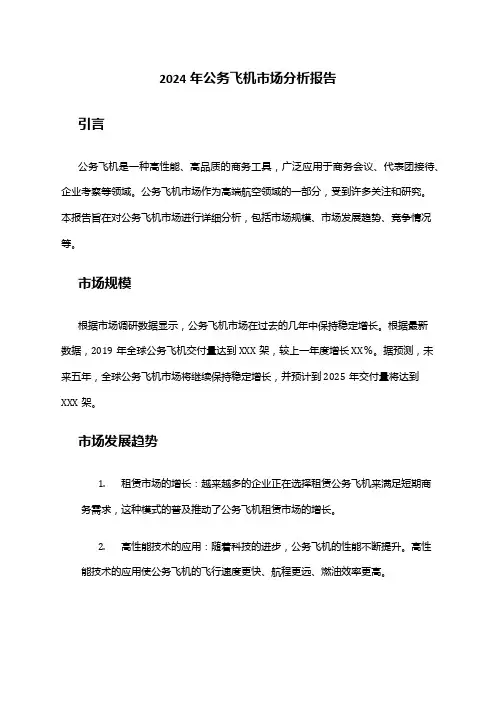 2024 年公务飞机市场分析报告

引言

公务飞机是一种高性能、高品质的商务工具，广泛应用于商务会议、代表团接待、企业考察等领域。公务飞机市场作为高端航空领域的一部分，受到许多关注和研究。本报告旨在对公务飞机市场进行详细分析，包括市场规模、市场发展趋势、竞争情况等。

市场规模

根据市场调研数据显示，公务飞机市场在过去的几年中保持稳定增长。根据最新数据，2019 年全球公务飞机交付量达到 XXX 架，较上一年度增长 XX%。据预测，未来五年，全球公务飞机市场将继续保持稳定增长，并预计到 2025 年交付量将达到 XXX 架。

市场发展趋势

1. 租赁市场的增长：越来越多的企业正在选择租赁公务飞机来满足短期商务需求，这种模式的普及推动了公务飞机租赁市场的增长。

2. 高性能技术的应用：随着科技的进步，公务飞机的性能不断提升。高性能技术的应用使公务飞机的飞行速度更快、航程更远、燃油效率更高。